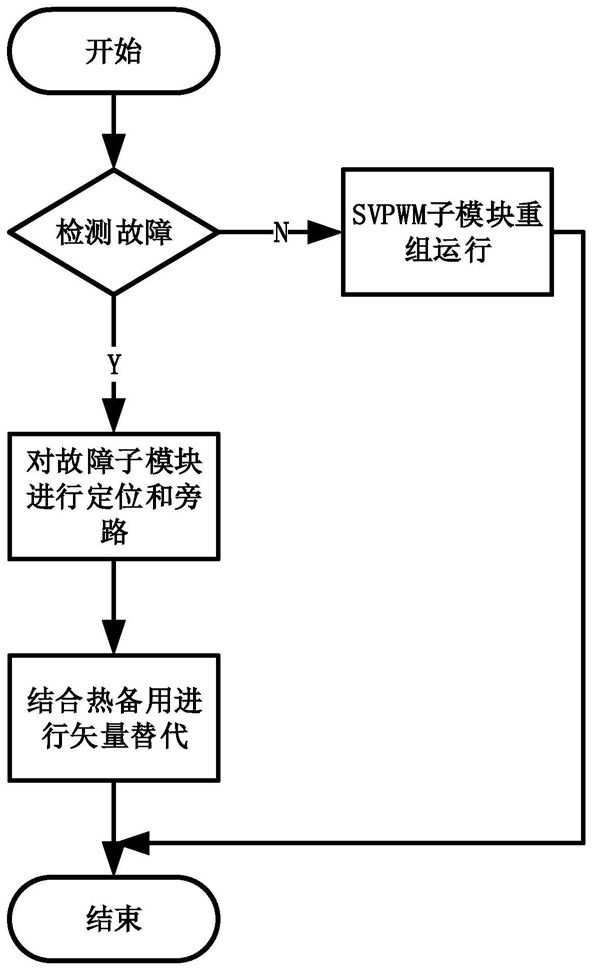 开始

检测故障

N

SVPWM子模块重组运行

Y

对故障子模块进行定位和旁路

结合热备用进行矢量替代

结束